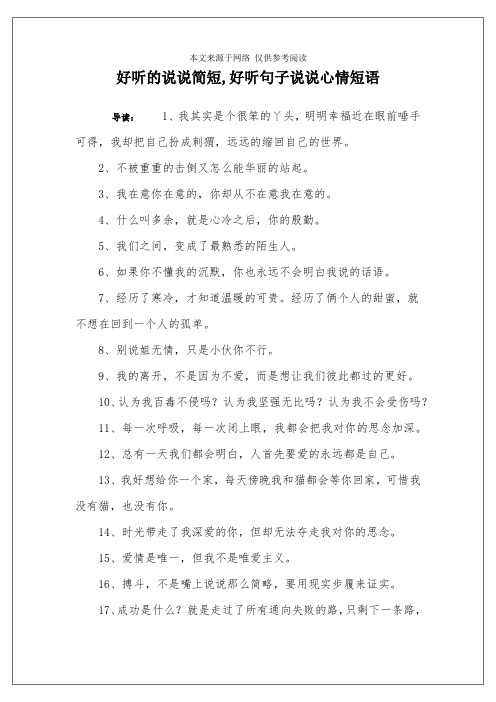 本文来源于网络 仅供参考阅读

好听的说说简短,好听句子说说心情短语

导读： 1、我其实是个很笨的丫头，明明幸福近在眼前唾手可得，我却把自己扮成刺猬，远远的缩回自己的世界。

2、不被重重的击倒又怎么能华丽的站起。

3、我在意你在意的，你却从不在意我在意的。

4、什么叫多余，就是心冷之后，你的殷勤。

5、我们之间，变成了最熟悉的陌生人。

6、如果你不懂我的沉默，你也永远不会明白我说的话语。

7、经历了寒冷，才知道温暖的可贵。经历了俩个人的甜蜜，就不想在回到一个人的孤单。

8、别说姐无情，只是小伙你不行。

9、我的离开，不是因为不爱，而是想让我们彼此都过的更好。

10、认为我百毒不侵吗？认为我坚强无比吗？认为我不会受伤吗？

11、每一次呼吸，每一次闭上眼，我都会把我对你的思念加深。

12、总有一天我们都会明白，人首先要爱的永远都是自己。

13、我好想给你一个家，每天傍晚我和猫都会等你回家，可惜我没有猫，也没有你。

14、时光带走了我深爱的你，但却无法夺走我对你的思念。

15、爱情是唯一，但我不是唯爱主义。

16、搏斗，不是嘴上说说那么简略，要用现实步履来证实。

17、成功是什么？就是走过了所有通向失败的路，只剩下一条路，